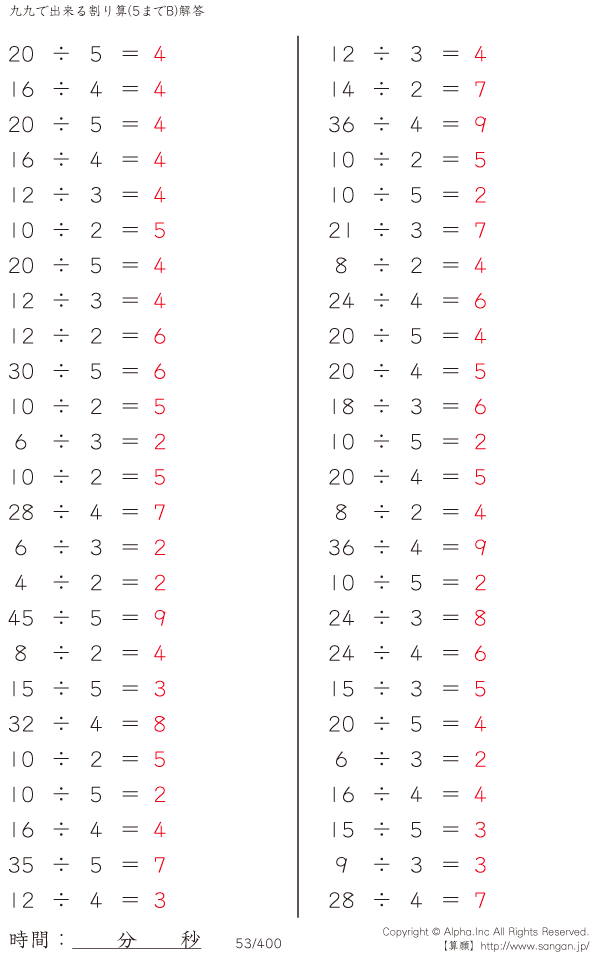 九九で出来る割り算(5までB)解答

$20 \div 5 = 4$
$16 \div 4 = 4$
$20 \div 5 = 4$
$16 \div 4 = 4$
$12 \div 3 = 4$
$10 \div 2 = 5$
$20 \div 5 = 4$
$12 \div 3 = 4$
$12 \div 2 = 6$
$30 \div 5 = 6$
$10 \div 2 = 5$
$6 \div 3 = 2$
$10 \div 2 = 5$
$28 \div 4 = 7$
$6 \div 3 = 2$
$4 \div 2 = 2$
$45 \div 5 = 9$
$8 \div 2 = 4$
$15 \div 5 = 3$
$32 \div 4 = 8$
$10 \div 2 = 5$
$10 \div 5 = 2$
$16 \div 4 = 4$
$35 \div 5 = 7$
$12 \div 4 = 3$

$12 \div 3 = 4$
$14 \div 2 = 7$
$36 \div 4 = 9$
$10 \div 2 = 5$
$10 \div 5 = 2$
$21 \div 3 = 7$
$8 \div 2 = 4$
$24 \div 4 = 6$
$20 \div 5 = 4$
$20 \div 4 = 5$
$18 \div 3 = 6$
$10 \div 5 = 2$
$20 \div 4 = 5$
$8 \div 2 = 4$
$36 \div 4 = 9$
$10 \div 5 = 2$
$24 \div 3 = 8$
$24 \div 4 = 6$
$15 \div 3 = 5$
$20 \div 5 = 4$
$6 \div 3 = 2$
$16 \div 4 = 4$
$15 \div 5 = 3$
$9 \div 3 = 3$
$28 \div 4 = 7$

時間：　分　秒
53/400
Copyright © Alpha.Inc All Rights Reserved.
【算願】http://www.sangan.jp/